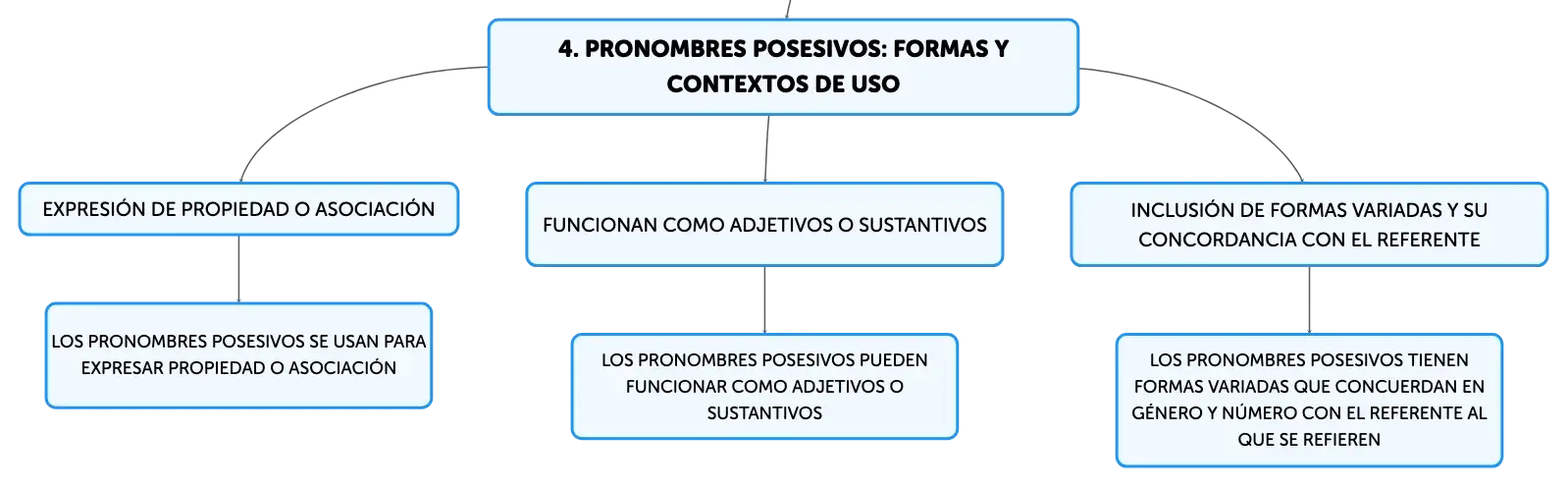 4. PRONOMBRES POSESIVOS: FORMAS Y CONTEXTOS DE USO

EXPRESIÓN DE PROPIEDAD O ASOCIACIÓN

LOS PRONOMBRES POSESIVOS SE USAN PARA EXPRESAR PROPIEDAD O ASOCIACIÓN

FUNCIONAN COMO ADJETIVOS O SUSTANTIVOS

LOS PRONOMBRES POSESIVOS PUEDEN FUNCIONAR COMO ADJETIVOS O SUSTANTIVOS

INCLUSIÓN DE FORMAS VARIADAS Y SU CONCORDANCIA CON EL REFERENTE

LOS PRONOMBRES POSESIVOS TIENEN FORMAS VARIADAS QUE CONCUERDAN EN GÉNERO Y NÚMERO CON EL REFERENTE AL QUE SE REFIEREN